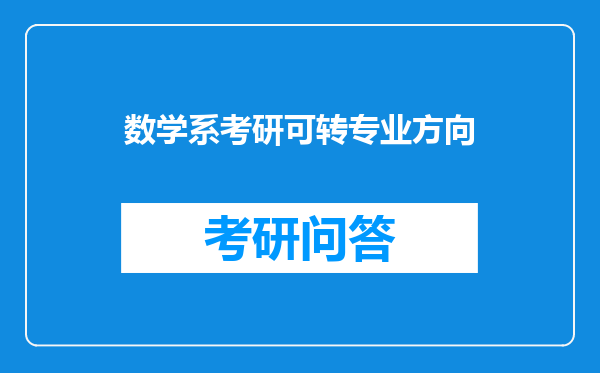 数学系考研可转专业方向

考研问答